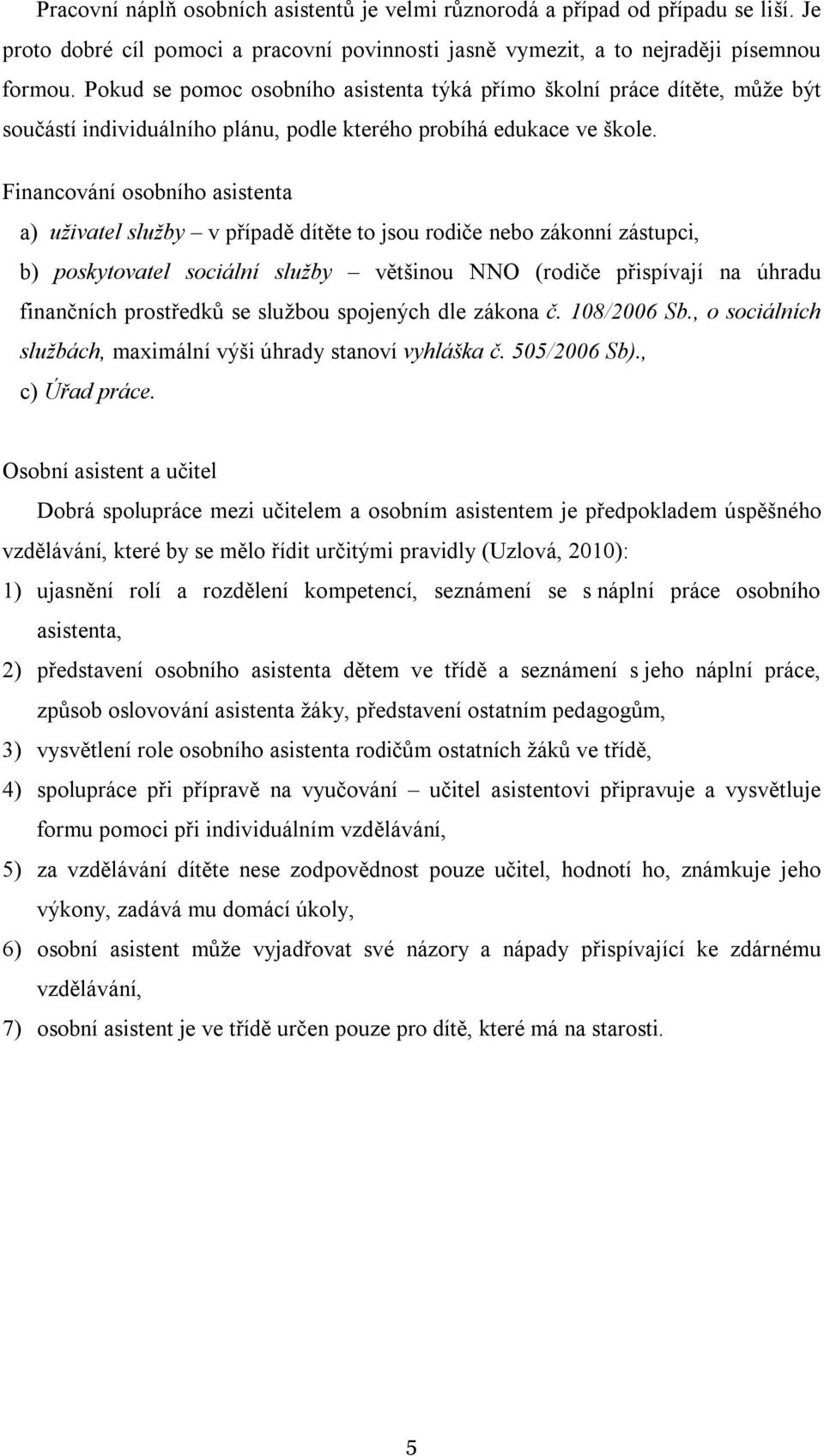 Pracovní náplň osobních asistentů je velmi různorodá a případ od případu se liší. Je proto dobré cíl pomoci a pracovní povinnosti jasně vymezit, a to nejraději písemnou formou. Pokud se pomoc osobního asistenta týká přímo školní práce dítěte, může být součástí individuálního plánu, podle kterého probíhá edukace ve škole.

Financování osobního asistenta

a) uživatel služby – v případě dítěte to jsou rodiče nebo zákonní zástupci,

b) poskytovatel sociální služby – většinou NNO (rodiče přispívají na úhradu finančních prostředků se službou spojených dle zákona č. 108/2006 Sb., o sociálních službách, maximální výši úhrady stanoví vyhláška č. 505/2006 Sb).,

c) Úřad práce.

Osobní asistent a učitel

Dobrá spolupráce mezi učitelem a osobním asistentem je předpokladem úspěšného vzdělávání, které by se mělo řídit určitými pravidly (Uzlová, 2010):

1) ujasnění rolí a rozdělení kompetencí, seznámení se s náplní práce osobního asistenta,

2) představení osobního asistenta dětem ve třídě a seznámení s jeho náplní práce, způsob oslovování asistenta žáky, představení ostatním pedagogům,

3) vysvětlení role osobního asistenta rodičům ostatních žáků ve třídě,

4) spolupráce při přípravě na vyučování – učitel asistentovi připravuje a vysvětluje formu pomoci při individuálním vzdělávání,

5) za vzdělávání dítěte nese zodpovědnost pouze učitel, hodnotí ho, známkuje jeho výkony, zadává mu domácí úkoly,

6) osobní asistent může vyjadřovat své názory a nápady přispívající ke zdárnému vzdělávání,

7) osobní asistent je ve třídě určen pouze pro dítě, které má na starosti.

5